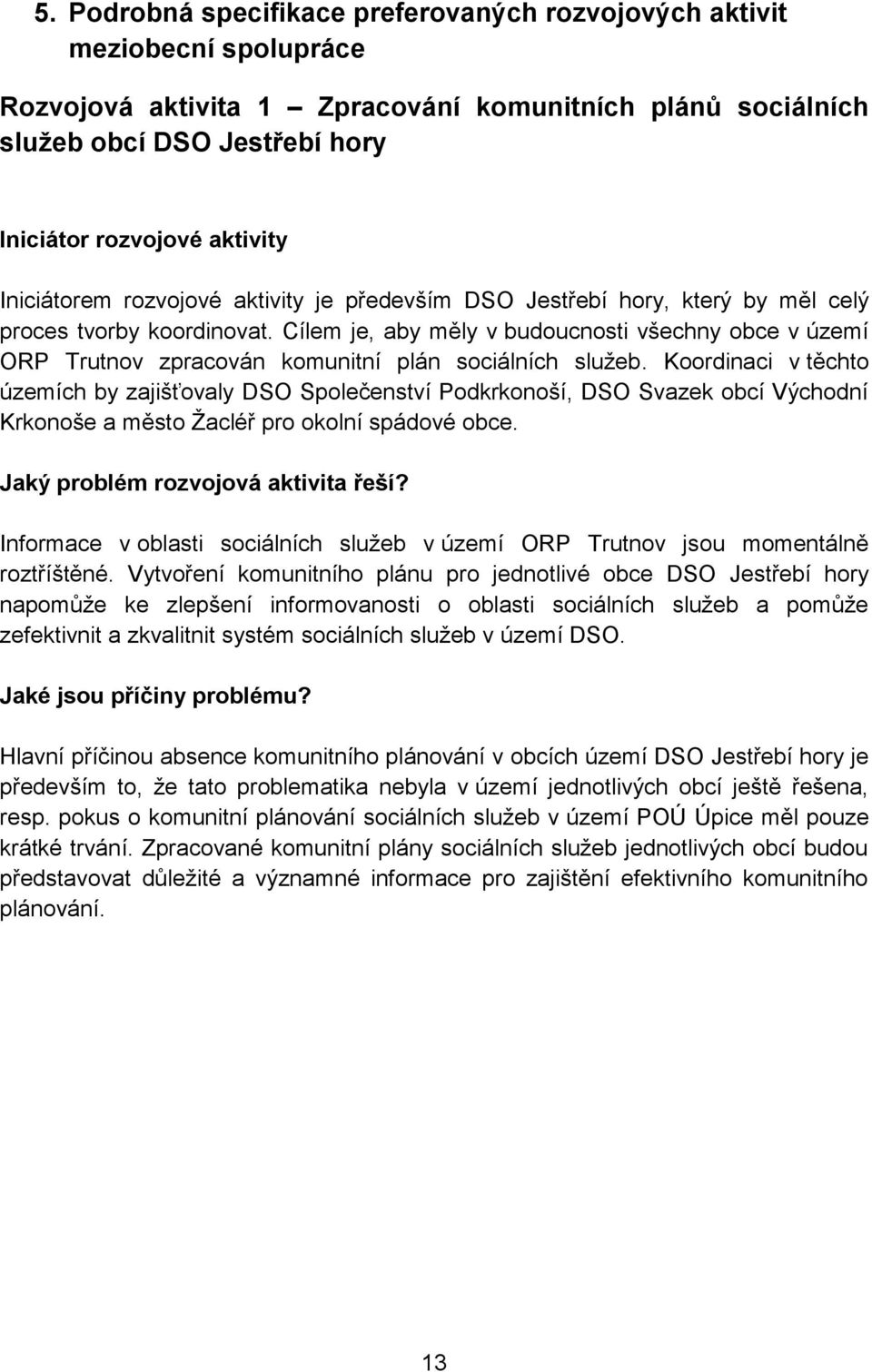 5. Podrobná specifikace preferovaných rozvojových aktivit meziobecní spolupráce

Rozvojová aktivita 1 – Zpracování komunitních plánů sociálních služeb obcí DSO Jestřebí hory

Iniciátor rozvojové aktivity

Iniciátorem rozvojové aktivity je především DSO Jestřebí hory, který by měl celý proces tvorby koordinovat. Cílem je, aby měly v budoucnosti všechny obce v území ORP Trutnov zpracován komunitní plán sociálních služeb. Koordinaci v těchto územích by zajišťovaly DSO Společenství Podkrkonoší, DSO Svazek obcí Východní Krkonoše a město Žacléř pro okolní spádové obce.

Jaký problém rozvojová aktivita řeší?

Informace v oblasti sociálních služeb v území ORP Trutnov jsou momentálně roztříštěné. Vytvoření komunitního plánu pro jednotlivé obce DSO Jestřebí hory napomůže ke zlepšení informovanosti o oblasti sociálních služeb a pomůže zefektivnit a zkvalitnit systém sociálních služeb v území DSO.

Jaké jsou příčiny problému?

Hlavní příčinou absence komunitního plánování v obcích území DSO Jestřebí hory je především to, že tato problematika nebyla v území jednotlivých obcí ještě řešena, resp. pokus o komunitní plánování sociálních služeb v území POÚ Úpice měl pouze krátké trvání. Zpracované komunitní plány sociálních služeb jednotlivých obcí budou představovat důležité a významné informace pro zajištění efektivního komunitního plánování.

13